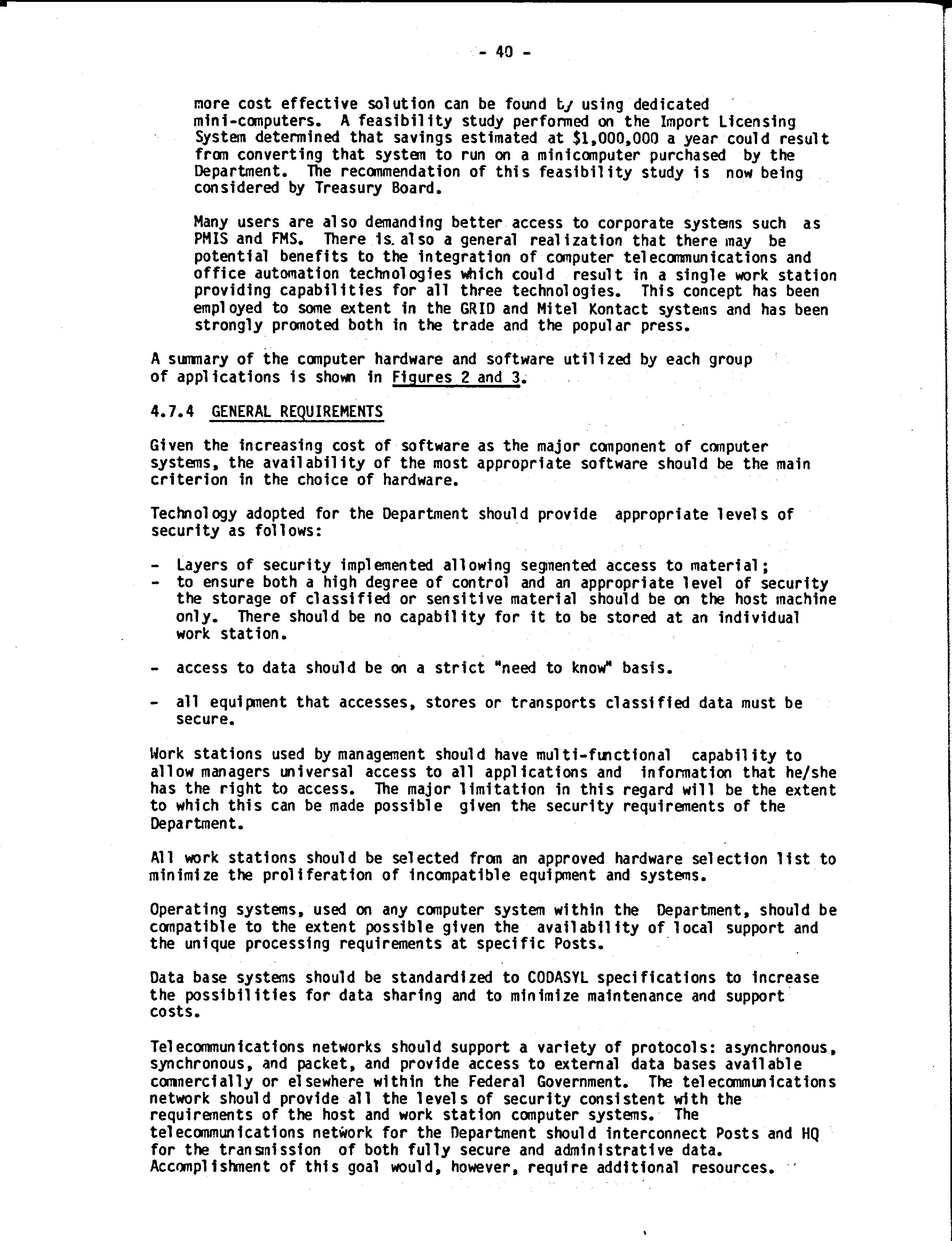 - 40 -

more cost effective solution can be found by using dedicated mini-computers. A feasibility study performed on the Import Licensing System determined that savings estimated at $1,000,000 a year could result from converting that system to run on a minicomputer purchased by the Department. The recommendation of this feasibility study is now being considered by Treasury Board.

Many users are also demanding better access to corporate systems such as PMIS and FMS. There is also a general realization that there may be potential benefits to the integration of computer telecommunications and office automation technologies which could result in a single work station providing capabilities for all three technologies. This concept has been employed to some extent in the GRID and Mitel Kontact systems and has been strongly promoted both in the trade and the popular press.

A summary of the computer hardware and software utilized by each group of applications is shown in Figures 2 and 3.

4.7.4 GENERAL REQUIREMENTS

Given the increasing cost of software as the major component of computer systems, the availability of the most appropriate software should be the main criterion in the choice of hardware.

Technology adopted for the Department should provide appropriate levels of security as follows:

- Layers of security implemented allowing segmented access to material;
- to ensure both a high degree of control and an appropriate level of security the storage of classified or sensitive material should be on the host machine only. There should be no capability for it to be stored at an individual work station.

- access to data should be on a strict "need to know" basis.

- all equipment that accesses, stores or transports classified data must be secure.

Work stations used by management should have multi-functional capability to allow managers universal access to all applications and information that he/she has the right to access. The major limitation in this regard will be the extent to which this can be made possible given the security requirements of the Department.

All work stations should be selected from an approved hardware selection list to minimize the proliferation of incompatible equipment and systems.

Operating systems, used on any computer system within the Department, should be compatible to the extent possible given the availability of local support and the unique processing requirements at specific Posts.

Data base systems should be standardized to CODASYL specifications to increase the possibilities for data sharing and to minimize maintenance and support costs.

Telecommunications networks should support a variety of protocols: asynchronous, synchronous, and packet, and provide access to external data bases available commercially or elsewhere within the Federal Government. The telecommunications network should provide all the levels of security consistent with the requirements of the host and work station computer systems. The telecommunications network for the Department should interconnect Posts and HQ for the transmission of both fully secure and administrative data. Accomplishment of this goal would, however, require additional resources.